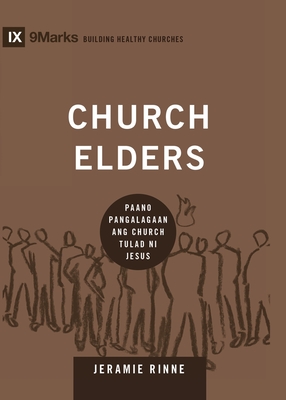 IX 9Marks BUILDING HEALTHY CHURCHES

CHURCH ELDERS

PAANO PANGALAGAAN ANG CHURCH TULAD NI JESUS

JERAMIE RINNE